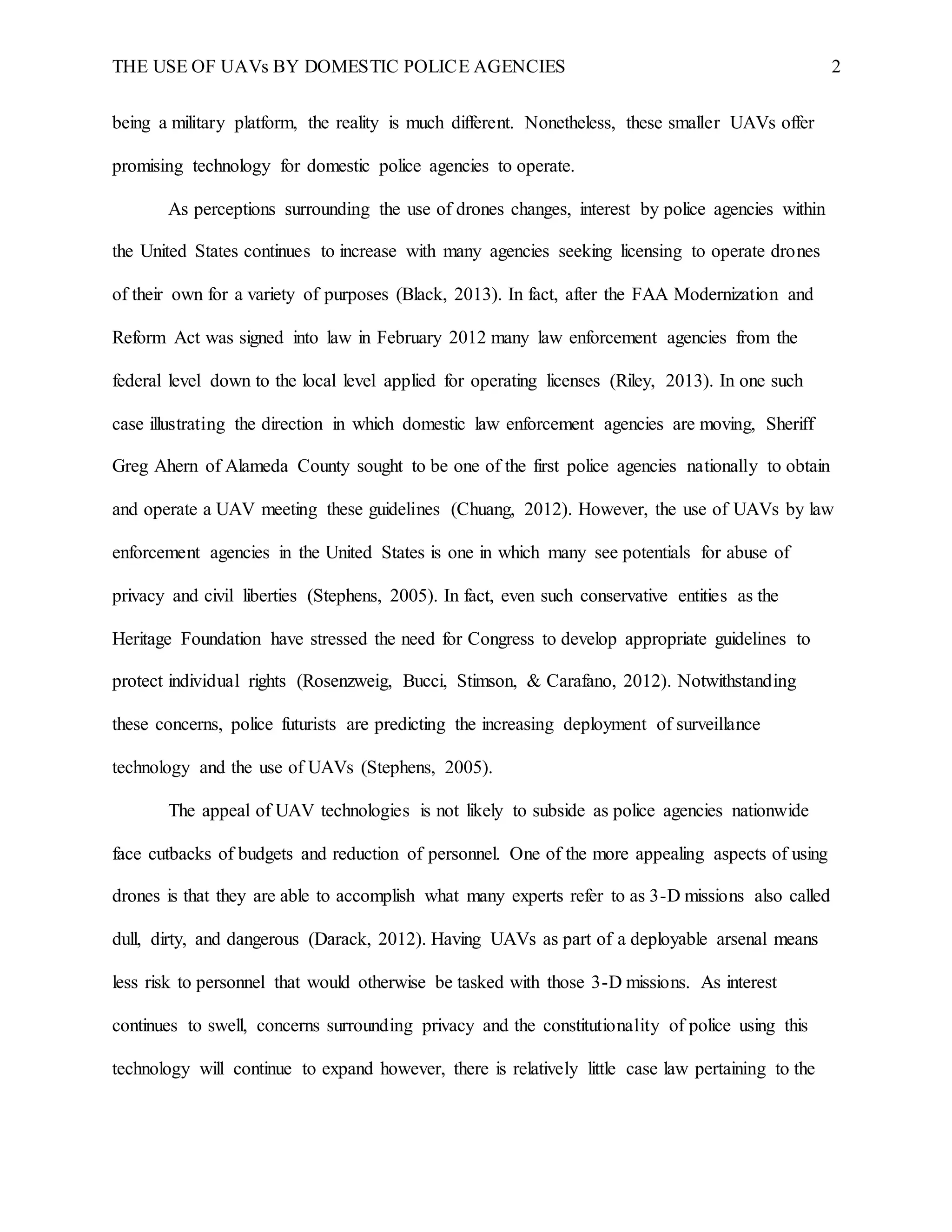 THE USE OF UAVs BY DOMESTIC POLICE AGENCIES 2

being a military platform, the reality is much different. Nonetheless, these smaller UAVs offer promising technology for domestic police agencies to operate.

As perceptions surrounding the use of drones changes, interest by police agencies within the United States continues to increase with many agencies seeking licensing to operate drones of their own for a variety of purposes (Black, 2013). In fact, after the FAA Modernization and Reform Act was signed into law in February 2012 many law enforcement agencies from the federal level down to the local level applied for operating licenses (Riley, 2013). In one such case illustrating the direction in which domestic law enforcement agencies are moving, Sheriff Greg Ahern of Alameda County sought to be one of the first police agencies nationally to obtain and operate a UAV meeting these guidelines (Chuang, 2012). However, the use of UAVs by law enforcement agencies in the United States is one in which many see potentials for abuse of privacy and civil liberties (Stephens, 2005). In fact, even such conservative entities as the Heritage Foundation have stressed the need for Congress to develop appropriate guidelines to protect individual rights (Rosenzweig, Bucci, Stimson, & Carafano, 2012). Notwithstanding these concerns, police futurists are predicting the increasing deployment of surveillance technology and the use of UAVs (Stephens, 2005).

The appeal of UAV technologies is not likely to subside as police agencies nationwide face cutbacks of budgets and reduction of personnel. One of the more appealing aspects of using drones is that they are able to accomplish what many experts refer to as 3-D missions also called dull, dirty, and dangerous (Darack, 2012). Having UAVs as part of a deployable arsenal means less risk to personnel that would otherwise be tasked with those 3-D missions. As interest continues to swell, concerns surrounding privacy and the constitutionality of police using this technology will continue to expand however, there is relatively little case law pertaining to the